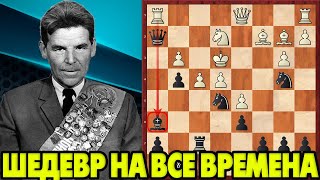 ШЕДЕВР НА ВСЕ ВРЕМЕНА